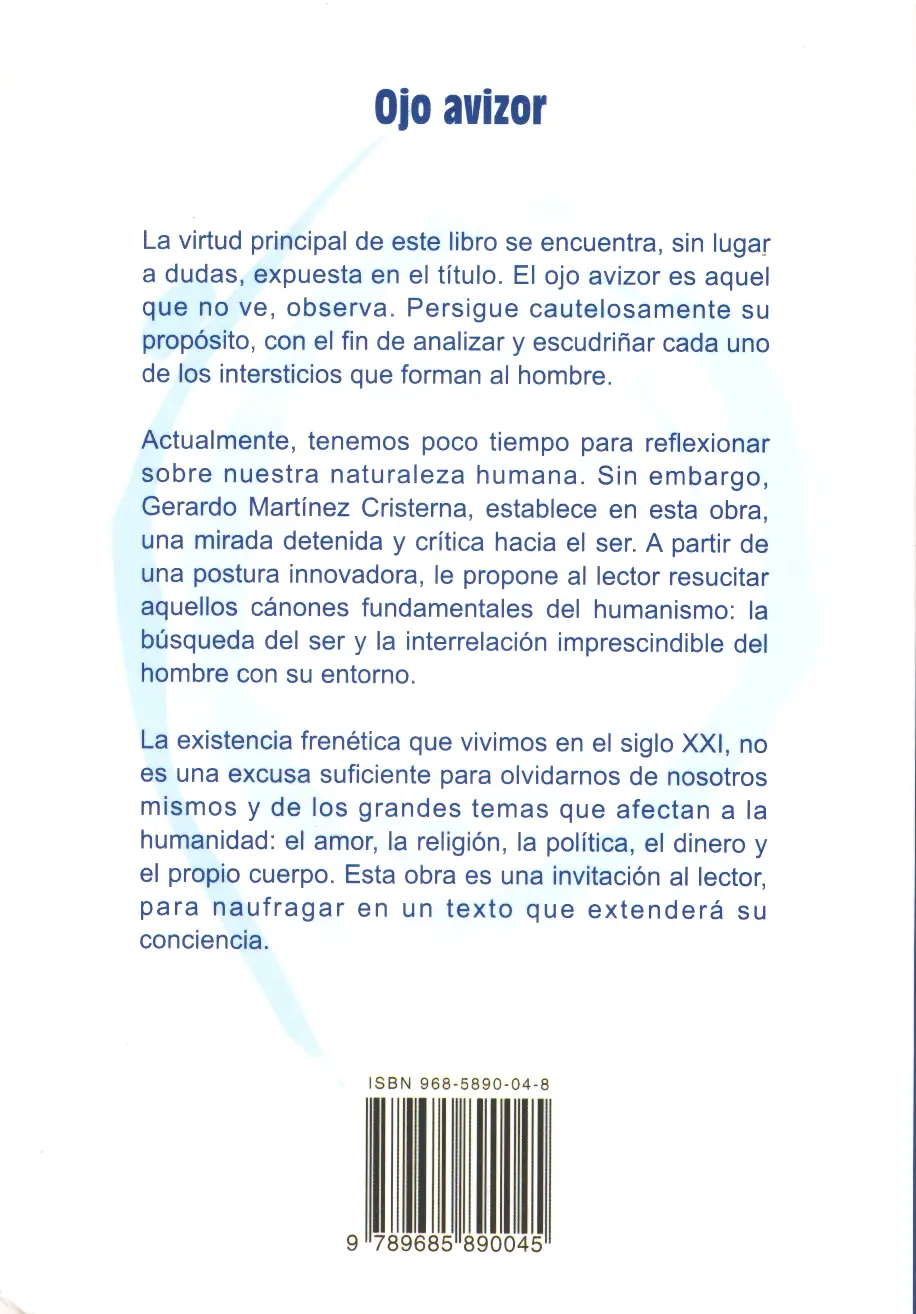 Ojo avizor

La virtud principal de este libro se encuentra, sin lugar a dudas, expuesta en el título. El ojo avizor es aquel que no ve, observa. Persigue cautelosamente su propósito, con el fin de analizar y escudriñar cada uno de los intersticios que forman al hombre.

Actualmente, tenemos poco tiempo para reflexionar sobre nuestra naturaleza humana. Sin embargo, Gerardo Martínez Cristerna, establece en esta obra, una mirada detenida y crítica hacia el ser. A partir de una postura innovadora, le propone al lector resucitar aquellos cánones fundamentales del humanismo: la búsqueda del ser y la interrelación imprescindible del hombre con su entorno.

La existencia frenética que vivimos en el siglo XXI, no es una excusa suficiente para olvidarnos de nosotros mismos y de los grandes temas que afectan a la humanidad: el amor, la religión, la política, el dinero y el propio cuerpo. Esta obra es una invitación al lector, para naufragar en un texto que extenderá su conciencia.

ISBN 968-5890-04-8

9 789685 890045